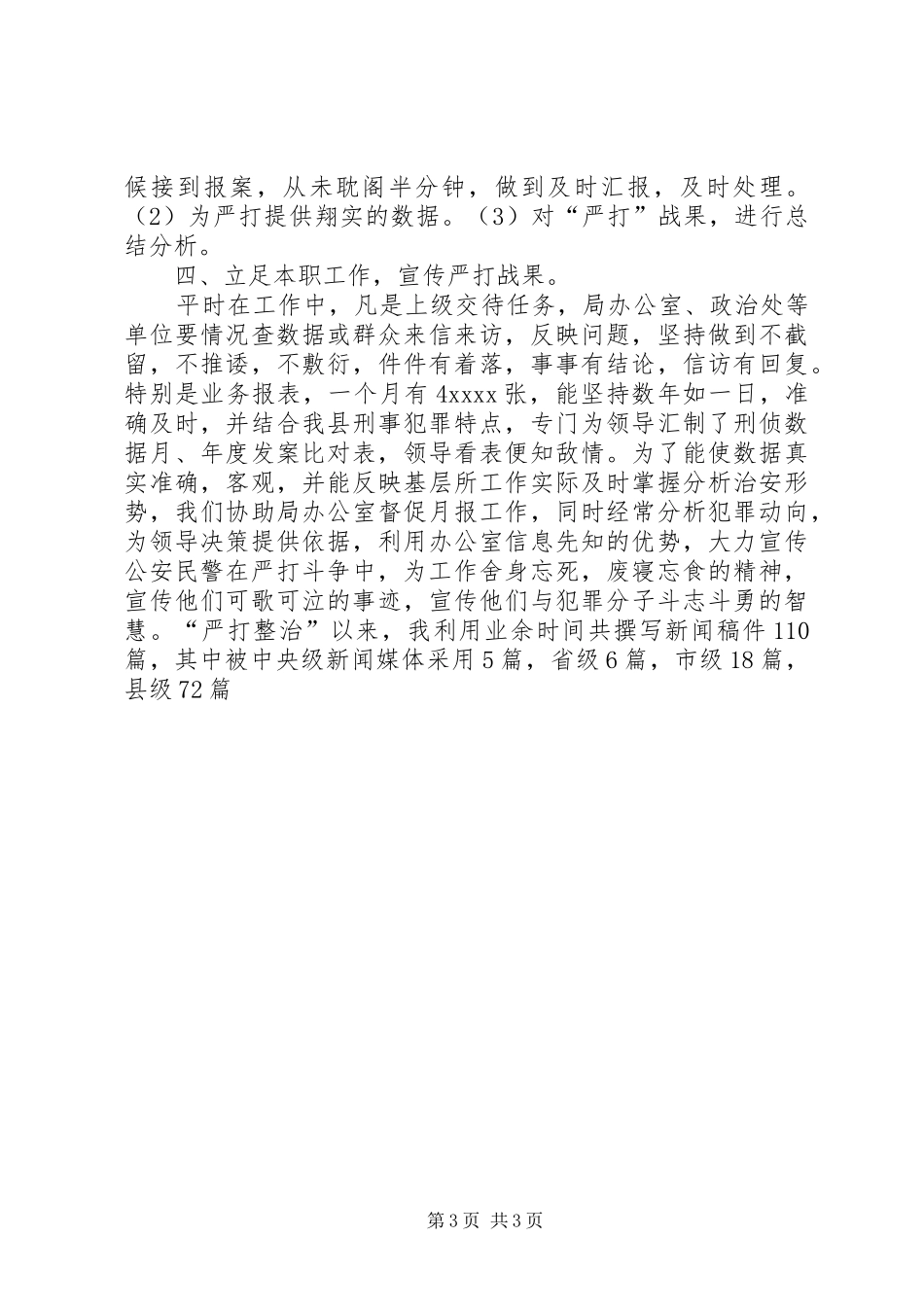 候接到报案，从未耽阁半分钟，做到及时汇报，及时处理。（2）为严打提供翔实的数据。（3）对“严打”战果，进行总结分析。

四、立足本职工作，宣传严打战果。

平时在工作中，凡是上级交待任务，局办公室、政治处等单位要情况查数据或群众来信来访，反映问题，坚持做到不截留，不推诿，不敷衍，件件有着落，事事有结论，信访有回复。特别是业务报表，一个月有 4xxxx 张，能坚持数年如一日，准确及时，并结合我县刑事犯罪特点，专门为领导汇制了刑侦数据月、年度发案比对表，领导看表便知敌情。为了能使数据真实准确，客观，并能反映基层所工作实际及时掌握分析治安形势，我们协助局办公室督促月报工作，同时经常分析犯罪动向，为领导决策提供依据，利用办公室信息先知的优势，大力宣传公安民警在严打斗争中，为工作舍身忘死，废寝忘食的精神，宣传他们可歌可泣的事迹，宣传他们与犯罪分子斗志斗勇的智慧。“严打整治”以来，我利用业余时间共撰写新闻稿件 110 篇，其中被中央级新闻媒体采用 5 篇，省级 6 篇，市级 18 篇，县级 72 篇

第 3 页 共 3 页